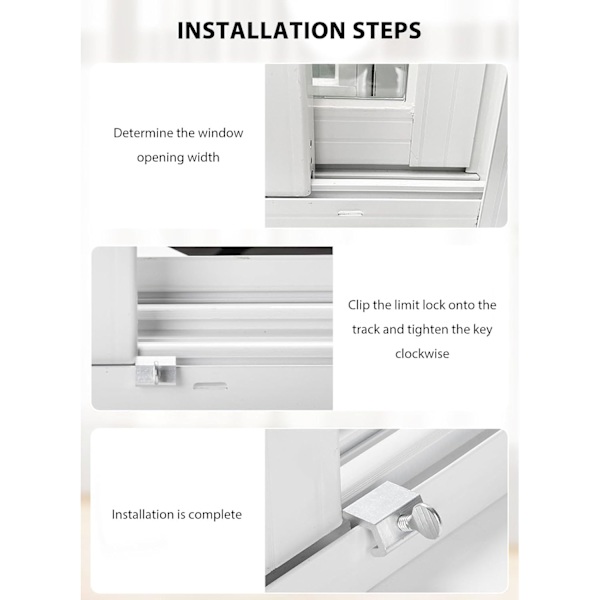 INSTALLATION STEPS

Determine the window opening width

Clip the limit lock onto the track and tighten the key clockwise

Installation is complete